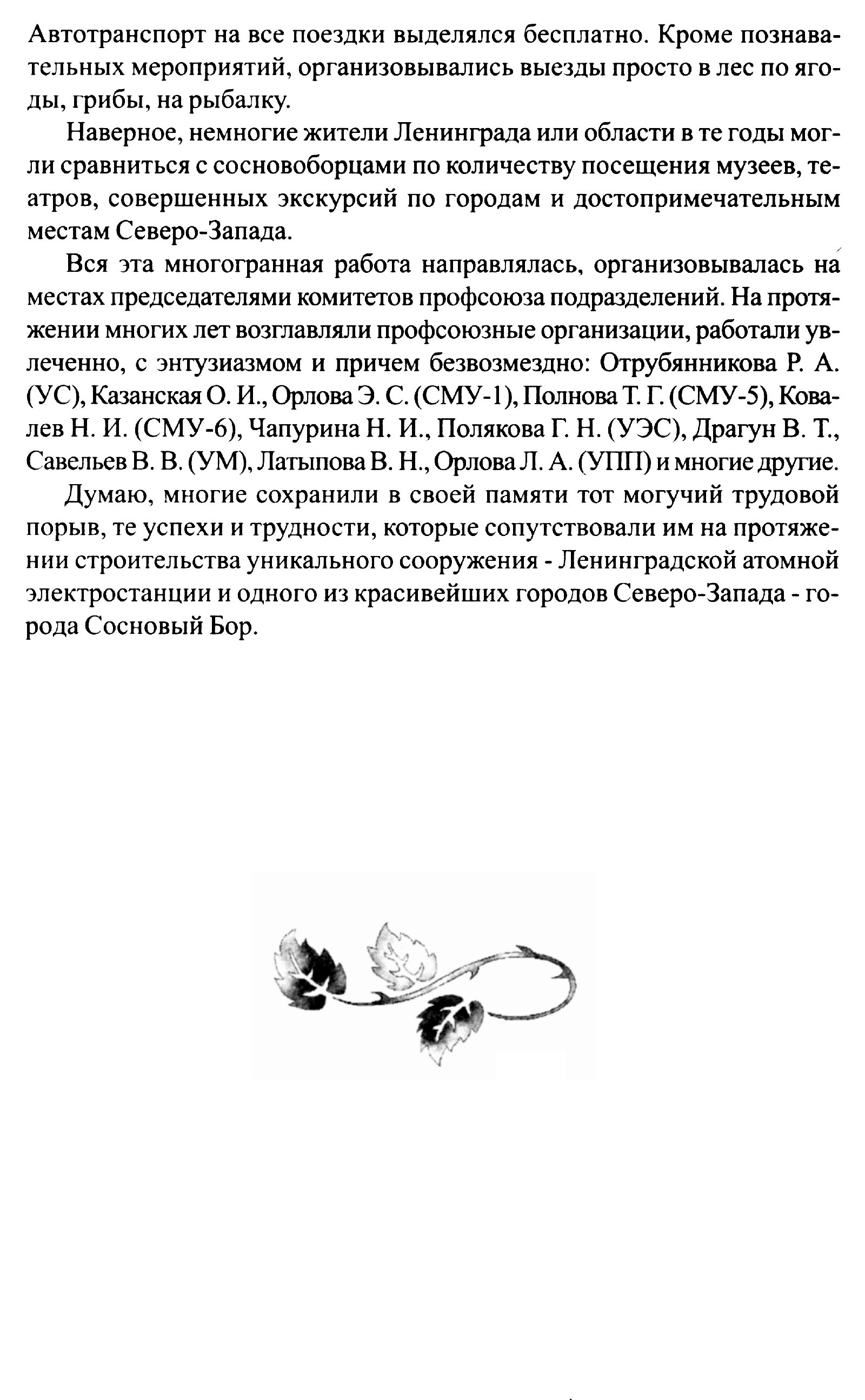 Автотранспорт на все поездки выделялся бесплатно. Кроме познавательных мероприятий, организовывались выезды просто в лес по ягоды, грибы, на рыбалку.

Наверное, немногие жители Ленинграда или области в те годы могли сравниться с сосновоборцами по количеству посещения музеев, театров, совершенных экскурсий по городам и достопримечательным местам Северо-Запада.

Вся эта многогранная работа направлялась, организовывалась на местах председателями комитетов профсоюза подразделений. На протяжении многих лет возглавляли профсоюзные организации, работали увлеченно, с энтузиазмом и причем безвозмездно: Отрубянникова Р. А. (УС), Казанская О. И., Орлова Э. С. (СМУ-1), Полнова Т. Г. (СМУ-5), Ковалев Н. И. (СМУ-6), Чапурина Н. И., Полякова Г. Н. (УЭС), Драгун В. Т., Савельев В. В. (УМ), Латыпова В. Н., Орлова Л. А. (УПП) и многие другие.

Думаю, многие сохранили в своей памяти тот могучий трудовой порыв, те успехи и трудности, которые сопутствовали им на протяжении строительства уникального сооружения - Ленинградской атомной электростанции и одного из красивейших городов Северо-Запада - города Сосновый Бор.